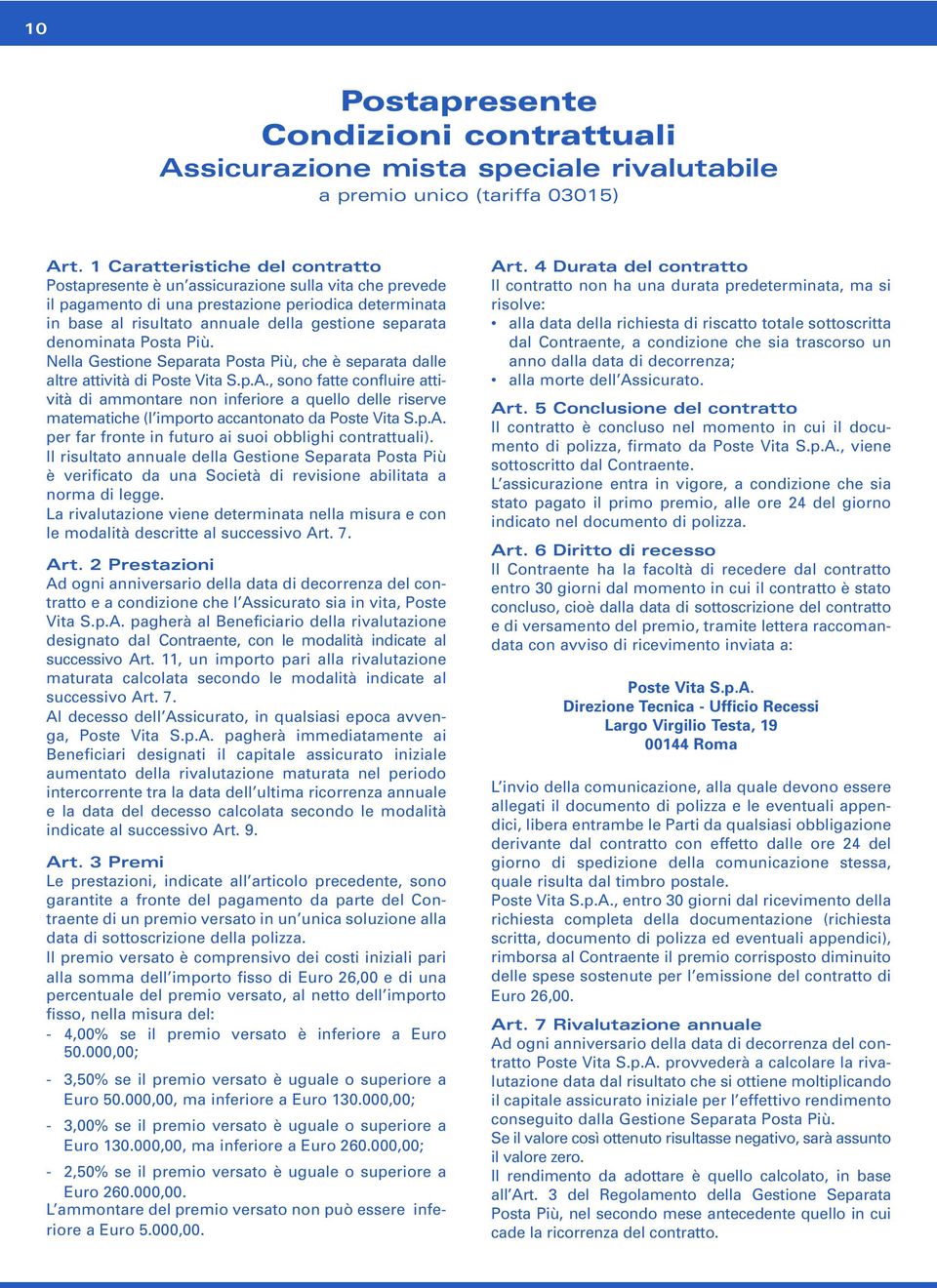 10

Postapresente
Condizioni contrattuali
Assicurazione mista speciale rivalutabile
a premio unico (tariffa 03015)

Art. 1 Caratteristiche del contratto
Postapresente è un'assicurazione sulla vita che prevede il pagamento di una prestazione periodica determinata in base al risultato annuale della gestione separata denominata Posta Più.
Nella Gestione Separata Posta Più, che è separata dalle altre attività di Poste Vita S.p.A., sono fatte confluire attività di ammontare non inferiore a quello delle riserve matematiche (l'importo accantonato da Poste Vita S.p.A. per far fronte in futuro ai suoi obblighi contrattuali).
Il risultato annuale della Gestione Separata Posta Più è verificato da una Società di revisione abilitata a norma di legge.
La rivalutazione viene determinata nella misura e con le modalità descritte al successivo Art. 7.

Art. 2 Prestazioni
Ad ogni anniversario della data di decorrenza del contratto e a condizione che l'Assicurato sia in vita, Poste Vita S.p.A. pagherà al Beneficiario della rivalutazione designato dal Contraente, con le modalità indicate al successivo Art. 11, un importo pari alla rivalutazione maturata calcolata secondo le modalità indicate al successivo Art. 7.
Al decesso dell'Assicurato, in qualsiasi epoca avvenga, Poste Vita S.p.A. pagherà immediatamente ai Beneficiari designati il capitale assicurato iniziale aumentato della rivalutazione maturata nel periodo intercorrente tra la data dell'ultima ricorrenza annuale e la data del decesso calcolata secondo le modalità indicate al successivo Art. 9.

Art. 3 Premi
Le prestazioni, indicate all'articolo precedente, sono garantite a fronte del pagamento da parte del Contraente di un premio versato in un'unica soluzione alla data di sottoscrizione della polizza.
Il premio versato è comprensivo dei costi iniziali pari alla somma dell'importo fisso di Euro 26,00 e di una percentuale del premio versato, al netto dell'importo fisso, nella misura del:
- 4,00% se il premio versato è inferiore a Euro 50.000,00;
- 3,50% se il premio versato è uguale o superiore a Euro 50.000,00, ma inferiore a Euro 130.000,00;
- 3,00% se il premio versato è uguale o superiore a Euro 130.000,00, ma inferiore a Euro 260.000,00;
- 2,50% se il premio versato è uguale o superiore a Euro 260.000,00.
L'ammontare del premio versato non può essere inferiore a Euro 5.000,00.

Art. 4 Durata del contratto
Il contratto non ha una durata predeterminata, ma si risolve:
• alla data della richiesta di riscatto totale sottoscritta dal Contraente, a condizione che sia trascorso un anno dalla data di decorrenza;
• alla morte dell'Assicurato.

Art. 5 Conclusione del contratto
Il contratto è concluso nel momento in cui il documento di polizza, firmato da Poste Vita S.p.A., viene sottoscritto dal Contraente.
L'assicurazione entra in vigore, a condizione che sia stato pagato il primo premio, alle ore 24 del giorno indicato nel documento di polizza.

Art. 6 Diritto di recesso
Il Contraente ha la facoltà di recedere dal contratto entro 30 giorni dal momento in cui il contratto è stato concluso, cioè dalla data di sottoscrizione del contratto e di versamento del premio, tramite lettera raccomandata con avviso di ricevimento inviata a:

Poste Vita S.p.A.
Direzione Tecnica - Ufficio Recessi
Largo Virgilio Testa, 19
00144 Roma

L'invio della comunicazione, alla quale devono essere allegati il documento di polizza e le eventuali appendici, libera entrambe le Parti da qualsiasi obbligazione derivante dal contratto con effetto dalle ore 24 del giorno di spedizione della comunicazione stessa, quale risulta dal timbro postale.
Poste Vita S.p.A., entro 30 giorni dal ricevimento della richiesta completa della documentazione (richiesta scritta, documento di polizza ed eventuali appendici), rimborsa al Contraente il premio corrisposto diminuito delle spese sostenute per l'emissione del contratto di Euro 26,00.

Art. 7 Rivalutazione annuale
Ad ogni anniversario della data di decorrenza del contratto Poste Vita S.p.A. provvederà a calcolare la rivalutazione data dal risultato che si ottiene moltiplicando il capitale assicurato iniziale per l'effettivo rendimento conseguito dalla Gestione Separata Posta Più.
Se il valore così ottenuto risultasse negativo, sarà assunto il valore zero.
Il rendimento da adottare è quello calcolato, in base all'Art. 3 del Regolamento della Gestione Separata Posta Più, nel secondo mese antecedente quello in cui cade la ricorrenza del contratto.